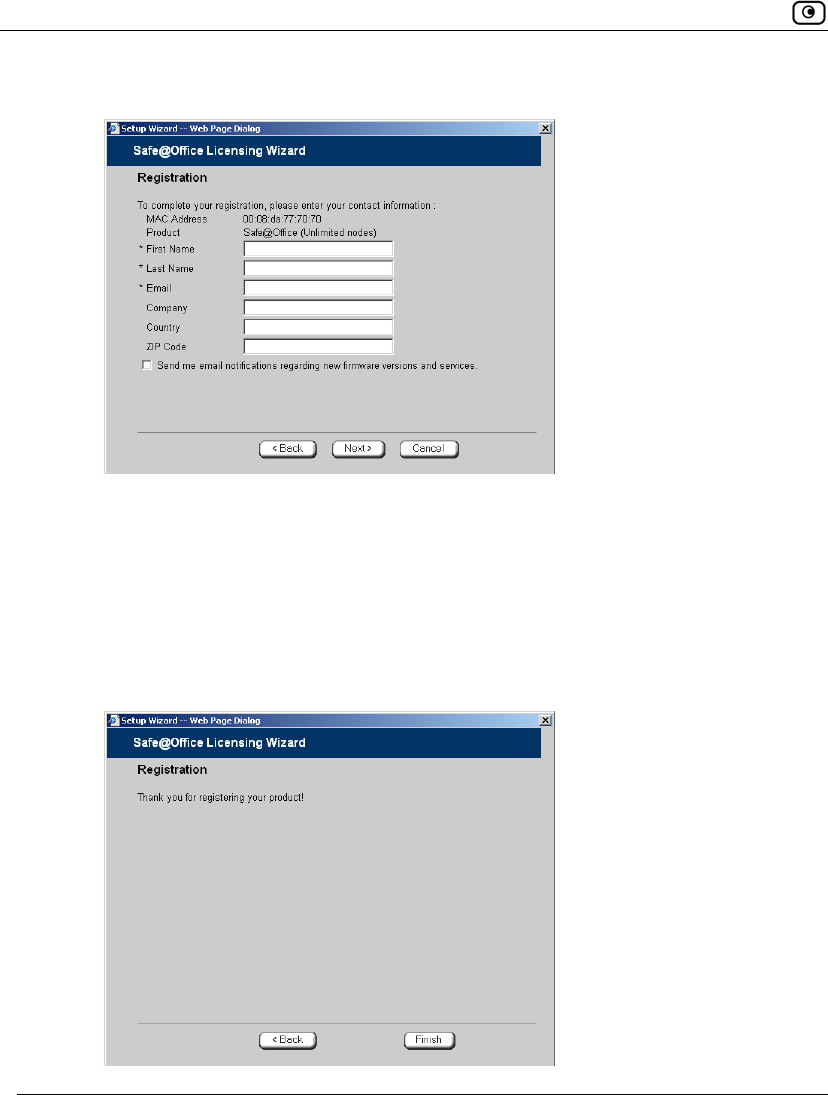 Setup Wizard -- Web Page Dialog

Safe@Office Licensing Wizard

Registration

To complete your registration, please enter your contact information :

MAC Address 00:08:da:77:70:70

Product Safe@Office (Unlimited nodes)

* First Name

* Last Name

* Email

Company

Country

ZIP Code

Send me email notifications regarding new firmware versions and services.

< Back Next > Cancel

Setup Wizard -- Web Page Dialog

Safe@Office Licensing Wizard

Registration

Thank you for registering your product!

< Back Finish